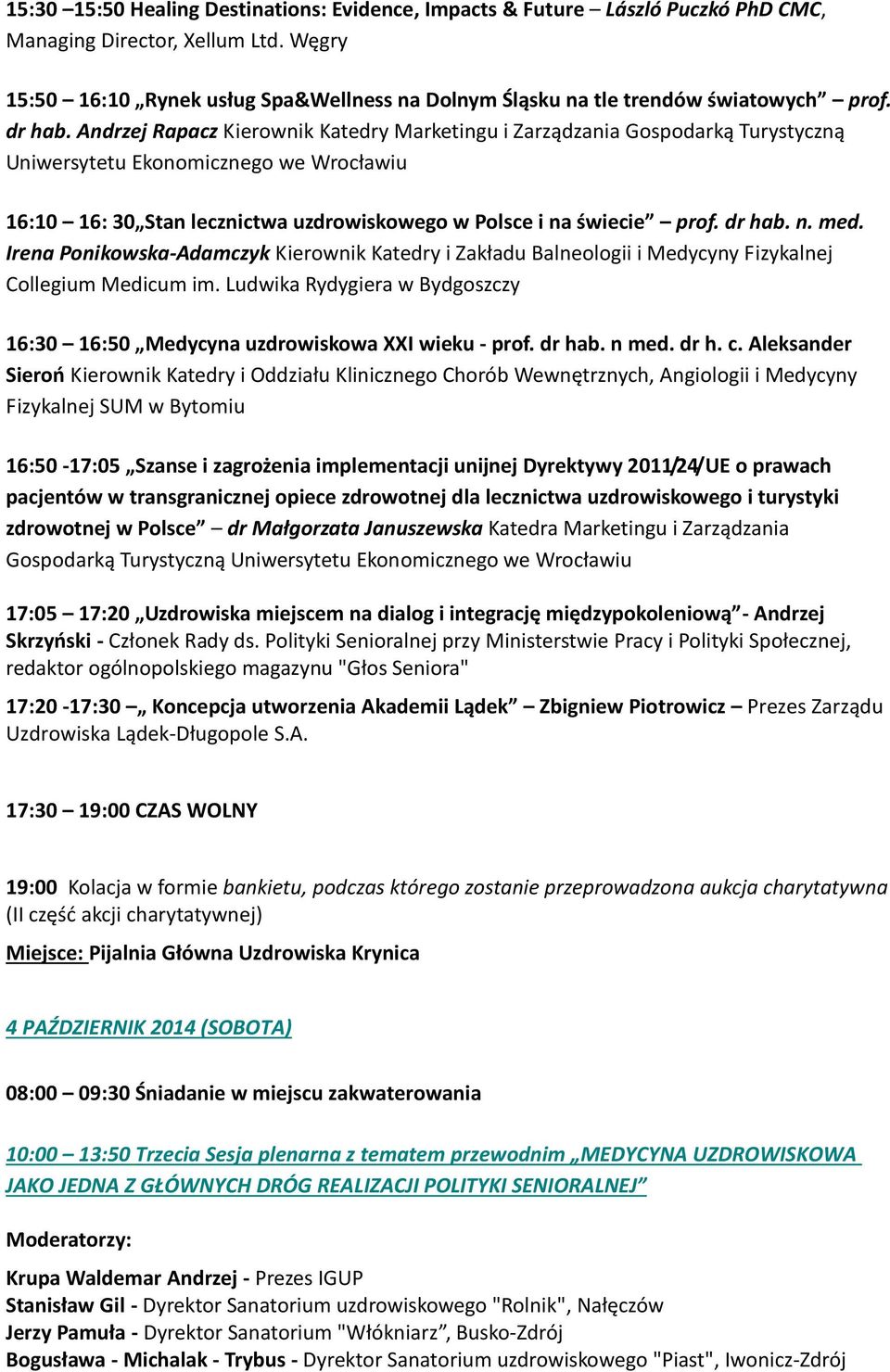 15:30 –15:50 Healing Destinations: Evidence, Impacts & Future – László Puczkó PhD CMC, Managing Director, Xellum Ltd. Węgry

15:50 – 16:10 „Rynek usług Spa&Wellness na Dolnym Śląsku na tle trendów światowych” – prof. dr hab. Andrzej Rapacz Kierownik Katedry Marketingu i Zarządzania Gospodarką Turystyczną Uniwersytetu Ekonomicznego we Wrocławiu

16:10 – 16: 30„Stan lecznictwa uzdrowiskowego w Polsce i na świecie” – prof. dr hab. n. med. Irena Ponikowska-Adamczyk Kierownik Katedry i Zakładu Balneologii i Medycyny Fizykalnej Collegium Medicum im. Ludwika Rydygiera w Bydgoszczy

16:30 – 16:50 „Medycyna uzdrowiskowa XXI wieku - prof. dr hab. n med. dr h. c. Aleksander Sieroń Kierownik Katedry i Oddziału Klinicznego Chorób Wewnętrznych, Angiologii i Medycyny Fizykalnej SUM w Bytomiu

16:50 -17:05 „Szanse i zagrożenia implementacji unijnej Dyrektywy 2011/24/UE o prawach pacjentów w transgranicznej opiece zdrowotnej dla lecznictwa uzdrowiskowego i turystyki zdrowotnej w Polsce” – dr Małgorzata Januszewska Katedra Marketingu i Zarządzania Gospodarką Turystyczną Uniwersytetu Ekonomicznego we Wrocławiu

17:05 – 17:20 „Uzdrowiska miejscem na dialog i integrację międzypokoleniową”- Andrzej Skrzyński - Członek Rady ds. Polityki Senioralnej przy Ministerstwie Pracy i Polityki Społecznej, redaktor ogólnopolskiego magazynu "Głos Seniora"

17:20 -17:30 –„ Koncepcja utworzenia Akademii Lądek” – Zbigniew Piotrowicz – Prezes Zarządu Uzdrowiska Lądek-Długopole S.A.

17:30 – 19:00 CZAS WOLNY

19:00 Kolacja w formie bankietu, podczas którego zostanie przeprowadzona aukcja charytatywna (II część akcji charytatywnej)

Miejsce: Pijalnia Główna Uzdrowiska Krynica

4 PAŹDZIERNIK 2014 (SOBOTA)

08:00 – 09:30 Śniadanie w miejscu zakwaterowania

10:00 – 13:50 Trzecia Sesja plenarna z tematem przewodnim „MEDYCYNA UZDROWISKOWA JAKO JEDNA Z GŁÓWNYCH DRÓG REALIZACJI POLITYKI SENIORALNEJ”

Moderatorzy:

Krupa Waldemar Andrzej - Prezes IGUP
Stanisław Gil - Dyrektor Sanatorium uzdrowiskowego "Rolnik", Nałęczów
Jerzy Pamuła - Dyrektor Sanatorium "Włókniarz”, Busko-Zdrój
Bogusława - Michalak - Trybus - Dyrektor Sanatorium uzdrowiskowego "Piast", Iwonicz-Zdrój